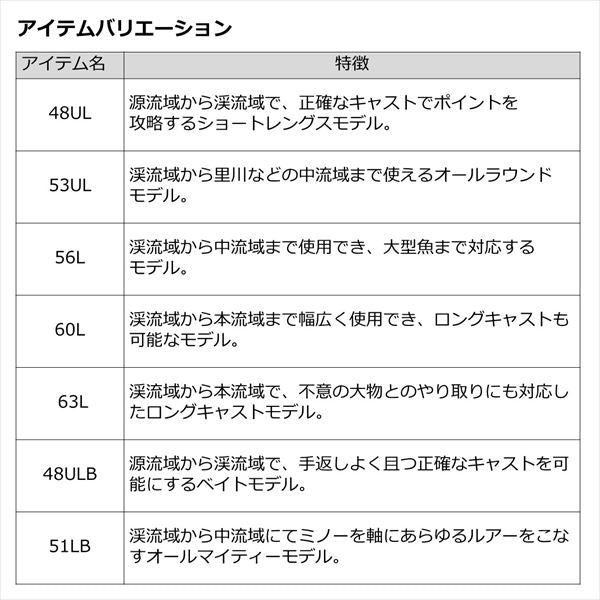 アイテムバリエーション

| アイテム名 | 特徴 |
|---|---|
| 48UL | 源流域から渓流域で、正確なキャストでポイントを攻略するショートレングスモデル。 |
| 53UL | 渓流域から里川などの中流域まで使えるオールラウンドモデル。 |
| 56L | 渓流域から中流域まで使用でき、大型魚まで対応するモデル。 |
| 60L | 渓流域から本流域まで幅広く使用でき、ロングキャストも可能なモデル。 |
| 63L | 渓流域から本流域で、不意の大物とのやり取りにも対応したロングキャストモデル。 |
| 48ULB | 源流域から渓流域で、手返しよく且つ正確なキャストを可能にするベイトモデル。 |
| 51LB | 渓流域から中流域にてミノーを軸にあらゆるルアーをこなすオールマイティーモデル。 |